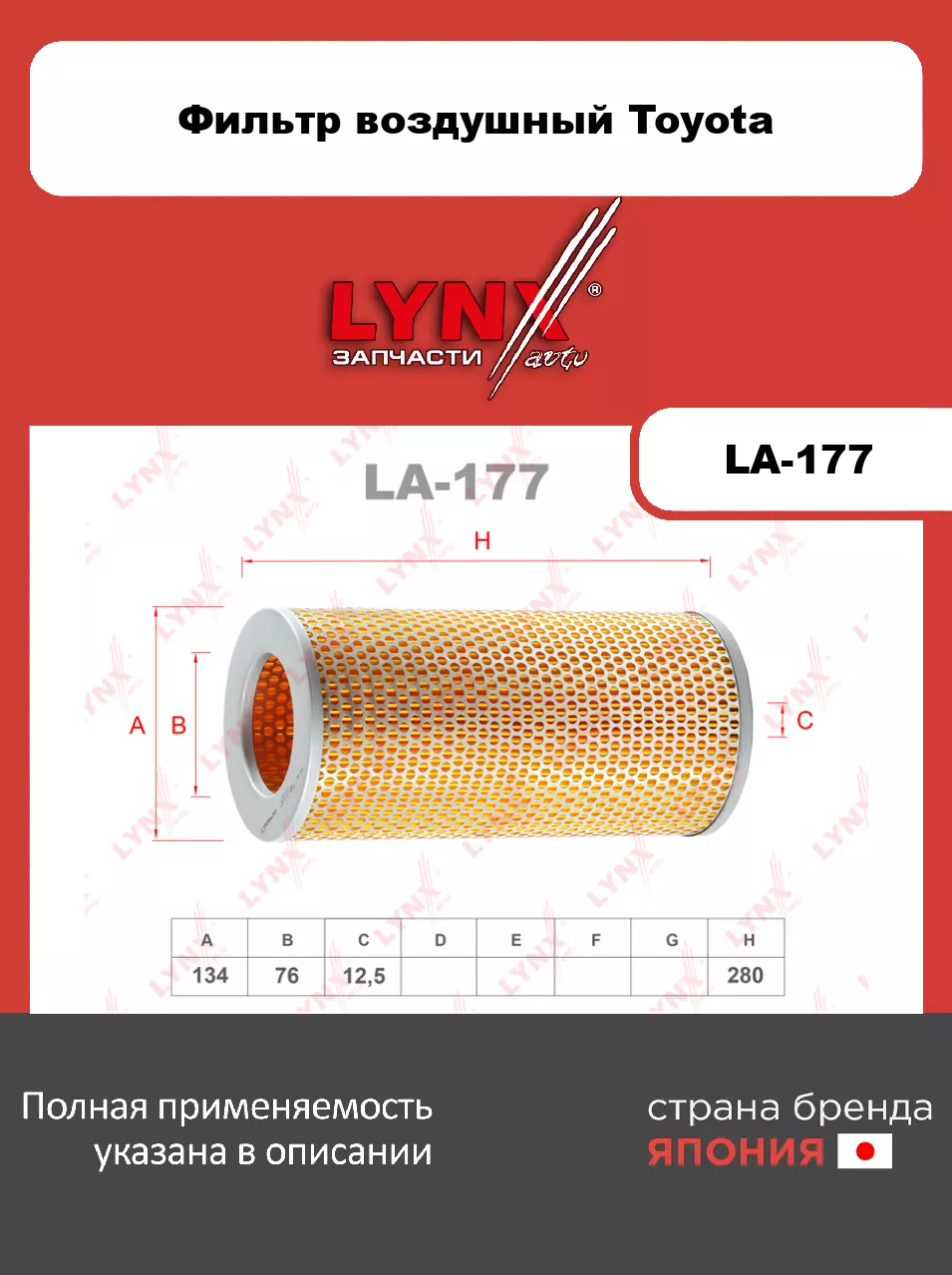 Фильтр воздушный Toyota

LYNX®
ЗАПЧАСТИ auto

LA-177

LA-177

H

A B

C

| A | B | C | D | E | F | G | H |
|---|---|---|---|---|---|---|---|
| 134 | 76 | 12,5 |  |  |  |  | 280 |

Полная применяемость указана в описании

страна бренда
ЯПОНИЯ

LYNX